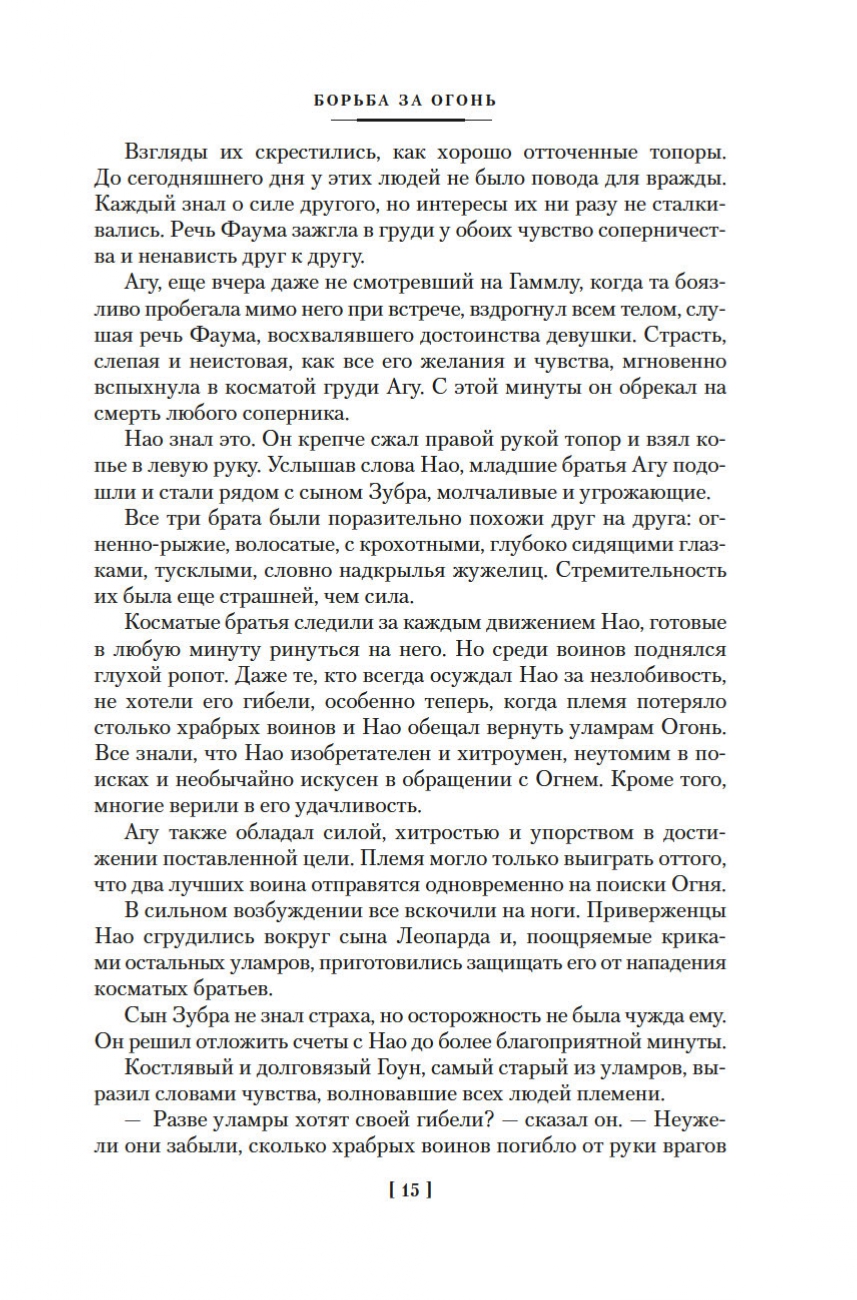 БОРЬБА ЗА ОГОНЬ

Взгляды их скрестились, как хорошо отточенные топоры. До сегодняшнего дня у этих людей не было повода для вражды. Каждый знал о силе другого, но интересы их ни разу не сталкивались. Речь Фаума зажгла в груди у обоих чувство соперничества и ненависть друг к другу.

Агу, еще вчера даже не смотревший на Гаммлу, когда та боязливо пробегала мимо него при встрече, вздрогнул всем телом, слушая речь Фаума, восхвалявшего достоинства девушки. Страсть, слепая и неистовая, как все его желания и чувства, мгновенно вспыхнула в косматой груди Агу. С этой минуты он обрекал на смерть любого соперника.

Нао знал это. Он крепче сжал правой рукой топор и взял копье в левую руку. Услышав слова Нао, младшие братья Агу подошли и стали рядом с сыном Зубра, молчаливые и угрожающие.

Все три брата были поразительно похожи друг на друга: огненно-рыжие, волосатые, с крохотными, глубоко сидящими глазками, тусклыми, словно надкрылья жужелиц. Стремительность их была еще страшней, чем сила.

Косматые братья следили за каждым движением Нао, готовые в любую минуту ринуться на него. Но среди воинов поднялся глухой ропот. Даже те, кто всегда осуждал Нао за незлобивость, не хотели его гибели, особенно теперь, когда племя потеряло столько храбрых воинов и Нао обещал вернуть уламрам Огонь. Все знали, что Нао изобретателен и хитроумен, неутомим в поисках и необычайно искусен в обращении с Огнем. Кроме того, многие верили в его удачливость.

Агу также обладал силой, хитростью и упорством в достижении поставленной цели. Племя могло только выиграть оттого, что два лучших воина отправятся одновременно на поиски Огня.

В сильном возбуждении все вскочили на ноги. Приверженцы Нао сгрудились вокруг сына Леопарда и, поощряемые криками остальных уламров, приготовились защищать его от нападения косматых братьев.

Сын Зубра не знал страха, но осторожность не была чужда ему. Он решил отложить счеты с Нао до более благоприятной минуты.

Костлявый и долговязый Гоун, самый старый из уламров, выразил словами чувства, волновавшие всех людей племени.

— Разве уламры хотят своей гибели? — сказал он. — Неужели они забыли, сколько храбрых воинов погибло от руки врагов

[ 15 ]